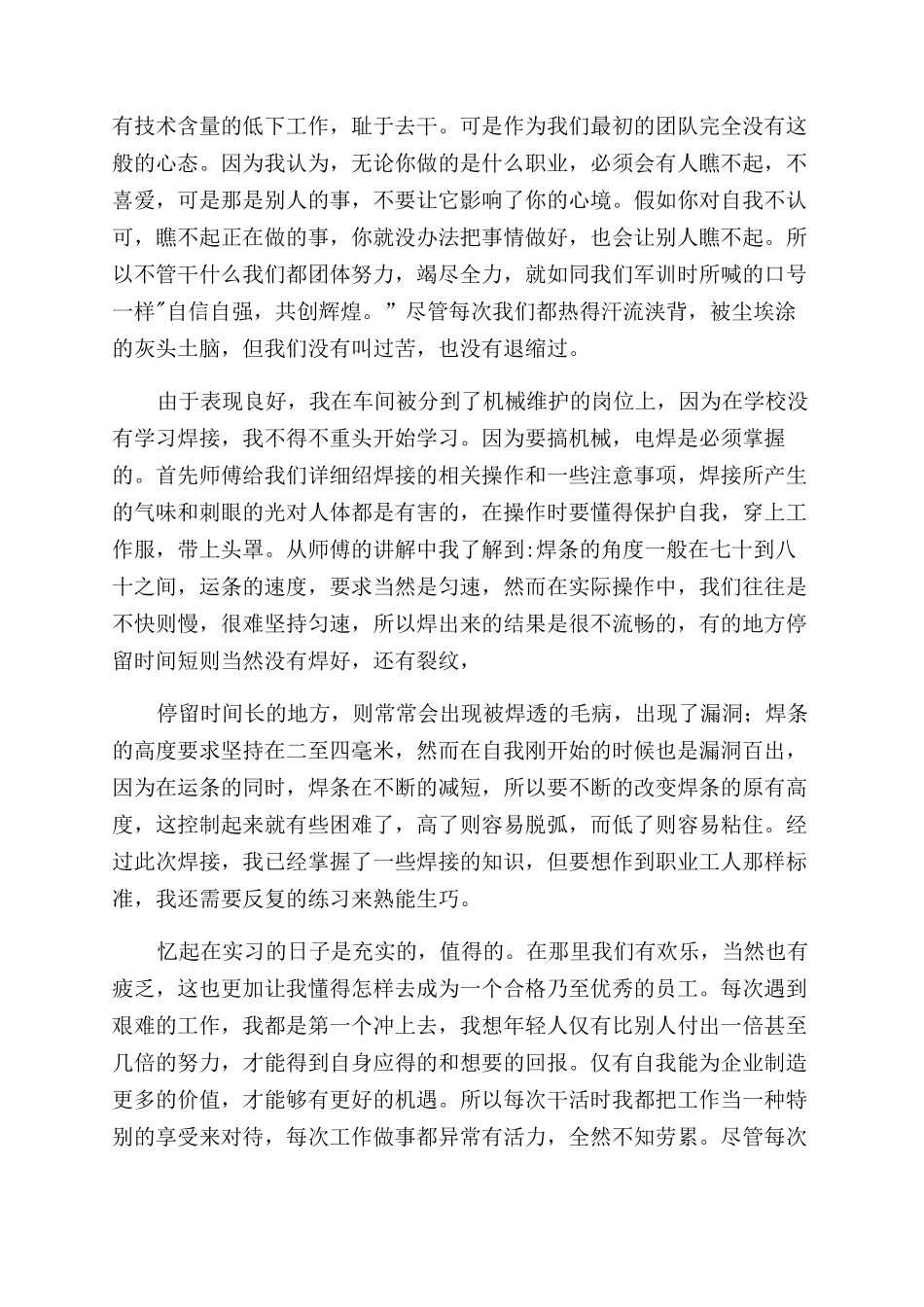 有技术含量的低下工作，耻于去干。可是作为我们最初的团队完全没有这般的心态。因为我认为，无论你做的是什么职业，必须会有人瞧不起，不喜爱，可是那是别人的事，不要让它影响了你的心境。假如你对自我不认可，瞧不起正在做的事，你就没办法把事情做好，也会让别人瞧不起。所以不管干什么我们都团体努力，竭尽全力，就如同我们军训时所喊的口号一样"自信自强，共创辉煌。”尽管每次我们都热得汗流浃背，被尘埃涂的灰头土脑，但我们没有叫过苦，也没有退缩过。

由于表现良好，我在车间被分到了机械维护的岗位上，因为在学校没有学习焊接，我不得不重头开始学习。因为要搞机械，电焊是必须掌握的。首先师傅给我们详细绍焊接的相关操作和一些注意事项，焊接所产生的气味和刺眼的光对人体都是有害的，在操作时要懂得保护自我，穿上工作服，带上头罩。从师傅的讲解中我了解到:焊条的角度一般在七十到八十之间，运条的速度，要求当然是匀速，然而在实际操作中，我们往往是不快则慢，很难坚持匀速，所以焊出来的结果是很不流畅的，有的地方停留时间短则当然没有焊好，还有裂纹，

停留时间长的地方，则常常会出现被焊透的毛病，出现了漏洞；焊条的高度要求坚持在二至四毫米，然而在自我刚开始的时候也是漏洞百出，因为在运条的同时，焊条在不断的减短，所以要不断的改变焊条的原有高度，这控制起来就有些困难了，高了则容易脱弧，而低了则容易粘住。经过此次焊接，我已经掌握了一些焊接的知识，但要想作到职业工人那样标准，我还需要反复的练习来熟能生巧。

忆起在实习的日子是充实的，值得的。在那里我们有欢乐，当然也有疲乏，这也更加让我懂得怎样去成为一个合格乃至优秀的员工。每次遇到艰难的工作，我都是第一个冲上去，我想年轻人仅有比别人付出一倍甚至几倍的努力，才能得到自身应得的和想要的回报。仅有自我能为企业制造更多的价值，才能够有更好的机遇。所以每次干活时我都把工作当一种特别的享受来对待，每次工作做事都异常有活力，全然不知劳累。尽管每次